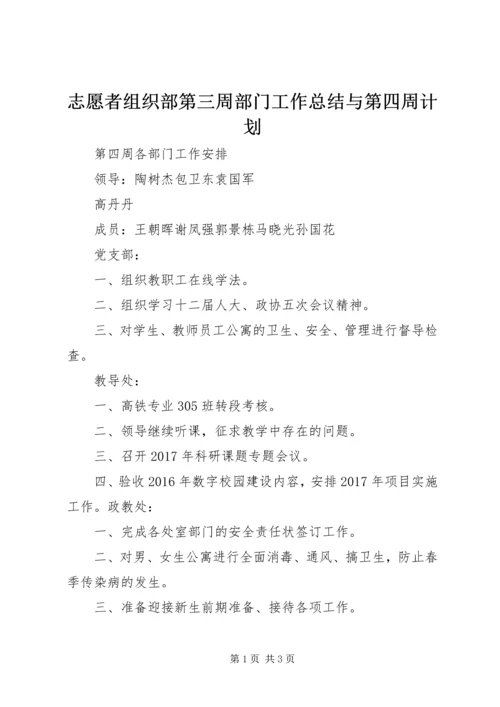 志愿者组织部第三周部门工作总结与第四周计划

第四周各部门工作安排

领导：陶树杰包卫东袁国军

高丹丹

成员：王朝晖谢凤强郭景栋马晓光孙国花

党支部：

一、组织教职工在线学法。

二、组织学习十二届人大、政协五次会议精神。

三、对学生、教师员工公寓的卫生、安全、管理进行督导检查。

教导处：

一、高铁专业305班转段考核。

二、领导继续听课，征求教学中存在的问题。

三、召开2017年科研课题专题会议。

四、验收2016年数字校园建设内容，安排2017年项目实施工作。政教处：

一、完成各处室部门的安全责任状签订工作。

二、对男、女生公寓进行全面消毒、通风、搞卫生，防止春季传染病的发生。

三、准备迎接新生前期准备、接待各项工作。

第1页 共3页